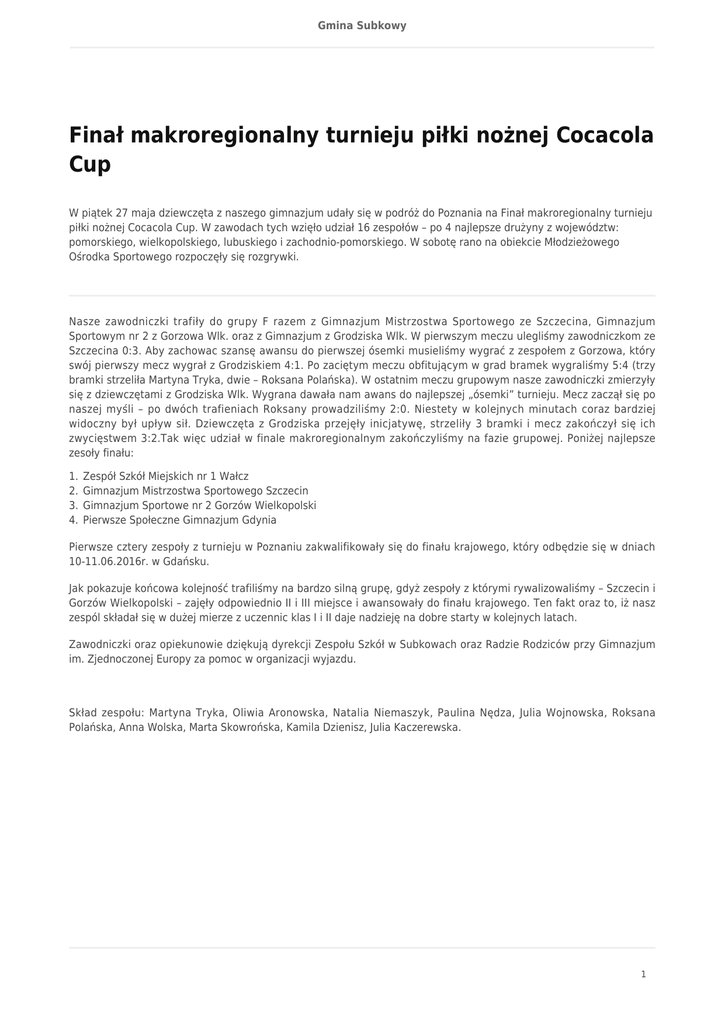 Gmina Subkowy

Finał makroregionalny turnieju piłki nożnej Cocacola Cup

W piątek 27 maja dziewczęta z naszego gimnazjum udały się w podróż do Poznania na Finał makroregionalny turnieju piłki nożnej Cocacola Cup. W zawodach tych wzięło udział 16 zespołów – po 4 najlepsze drużyny z województw: pomorskiego, wielkopolskiego, lubuskiego i zachodnio-pomorskiego. W sobotę rano na obiekcie Młodzieżowego Ośrodka Sportowego rozpoczęły się rozgrywki.

Nasze zawodniczki trafiły do grupy F razem z Gimnazjum Mistrzostwa Sportowego ze Szczecina, Gimnazjum Sportowym nr 2 z Gorzowa Wlk. oraz z Gimnazjum z Grodziska Wlk. W pierwszym meczu ulegliśmy zawodniczkom ze Szczecina 0:3. Aby zachowac szansę awansu do pierwszej ósemki musieliśmy wygrać z zespołem z Gorzowa, który swój pierwszy mecz wygrał z Grodziskiem 4:1. Po zaciętym meczu obfitującym w grad bramek wygraliśmy 5:4 (trzy bramki strzeliła Martyna Tryka, dwie – Roksana Polańska). W ostatnim meczu grupowym nasze zawodniczki zmierzyły się z dziewczętami z Grodziska Wlk. Wygrana dawała nam awans do najlepszej „ósemki" turnieju. Mecz zaczął się po naszej myśli – po dwóch trafieniach Roksany prowadziliśmy 2:0. Niestety w kolejnych minutach coraz bardziej widoczny był upływ sił. Dziewczęta z Grodziska przejęły inicjatywę, strzeliły 3 bramki i mecz zakończył się ich zwycięstwem 3:2.Tak więc udział w finale makroregionalnym zakończyliśmy na fazie grupowej. Poniżej najlepsze zesoły finału:

1. Zespół Szkół Miejskich nr 1 Wałcz
2. Gimnazjum Mistrzostwa Sportowego Szczecin
3. Gimnazjum Sportowe nr 2 Gorzów Wielkopolski
4. Pierwsze Społeczne Gimnazjum Gdynia

Pierwsze cztery zespoły z turnieju w Poznaniu zakwalifikowały się do finału krajowego, który odbędzie się w dniach 10-11.06.2016r. w Gdańsku.

Jak pokazuje końcowa kolejność trafiliśmy na bardzo silną grupę, gdyż zespoły z którymi rywalizowaliśmy – Szczecin i Gorzów Wielkopolski – zajęły odpowiednio II i III miejsce i awansowały do finału krajowego. Ten fakt oraz to, iż nasz zespół składał się w dużej mierze z uczennic klas I i II daje nadzieję na dobre starty w kolejnych latach.

Zawodniczki oraz opiekunowie dziękują dyrekcji Zespołu Szkół w Subkowach oraz Radzie Rodziców przy Gimnazjum im. Zjednoczonej Europy za pomoc w organizacji wyjazdu.

Skład zespołu: Martyna Tryka, Oliwia Aronowska, Natalia Niemaszyk, Paulina Nędza, Julia Wojnowska, Roksana Polańska, Anna Wolska, Marta Skowrońska, Kamila Dzienisz, Julia Kaczerewska.

1